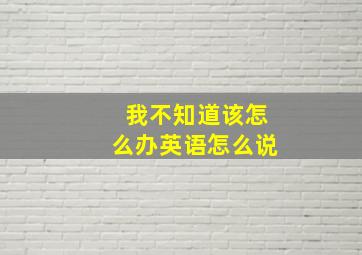 我不知道该怎么办英语怎么说